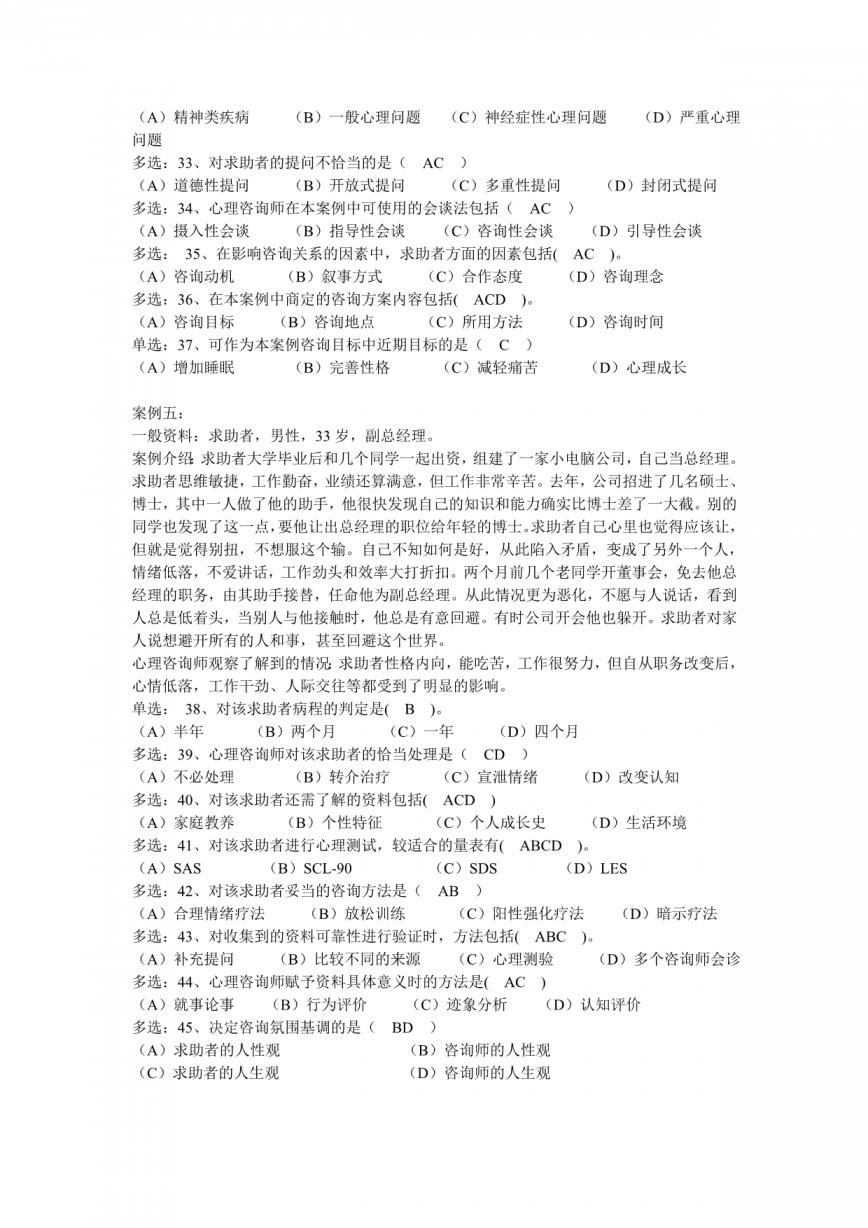 （A）精神类疾病　　（B）一般心理问题　　（C）神经症性心理问题　　（D）严重心理问题
多选：33、对求助者的提问不恰当的是（　AC　）
（A）道德性提问　　（B）开放式提问　　（C）多重性提问　　（D）封闭式提问
多选：34、心理咨询师在本案例中可使用的会谈法包括（　AC　）
（A）摄入性会谈　　（B）指导性会谈　　（C）咨询性会谈　　（D）引导性会谈
多选：　35、在影响咨询关系的因素中，求助者方面的因素包括(　AC　)。
（A）咨询动机　　（B）叙事方式　　（C）合作态度　　（D）咨询理念
多选：36、在本案例中商定的咨询方案内容包括(　ACD　)。
（A）咨询目标　　（B）咨询地点　　（C）所用方法　　（D）咨询时间
单选：37、可作为本案例咨询目标中近期目标的是（　C　）
（A）增加睡眠　　（B）完善性格　　（C）减轻痛苦　　（D）心理成长

案例五：
一般资料：求助者，男性，33 岁，副总经理。
案例介绍：求助者大学毕业后和几个同学一起出资，组建了一家小电脑公司，自己当总经理。求助者思维敏捷，工作勤奋，业绩还算满意，但工作非常辛苦。去年，公司招进了几名硕士、博士，其中一人做了他的助手，他很快发现自己的知识和能力确实比博士差了一大截。别的同学也发现了这一点，要他让出总经理的职位给年轻的博士。求助者自己心里也觉得应该让，但就是觉得别扭，不想服这个输。自己不知如何是好，从此陷入矛盾，变成了另外一个人，情绪低落，不爱讲话，工作劲头和效率大打折扣。两个月前几个老同学开董事会，免去他总经理的职务，由其助手接替，任命他为副总经理。从此情况更为恶化，不愿与人说话，看到人总是低着头，当别人与他接触时，他总是有意回避。有时公司开会他也躲开。求助者对家人说想避开所有的人和事，甚至回避这个世界。
心理咨询师观察了解到的情况：求助者性格内向，能吃苦，工作很努力，但自从职务改变后，心情低落，工作干劲、人际交往等都受到了明显的影响。
单选：　38、对该求助者病程的判定是(　B　)。
（A）半年　　（B）两个月　　（C）一年　　（D）四个月
多选：39、心理咨询师对该求助者的恰当处理是（　CD　）
（A）不必处理　　（B）转介治疗　　（C）宣泄情绪　　（D）改变认知
多选：40、对该求助者还需了解的资料包括(　ACD　)
（A）家庭教养　　（B）个性特征　　（C）个人成长史　　（D）生活环境
多选：41、对该求助者进行心理测试，较适合的量表有(　ABCD　)。
（A）SAS　　（B）SCL-90　　（C）SDS　　（D）LES
多选：42、对该求助者妥当的咨询方法是（　AB　）
（A）合理情绪疗法　　（B）放松训练　　（C）阳性强化疗法　　（D）暗示疗法
多选：43、对收集到的资料可靠性进行验证时，方法包括(　ABC　)。
（A）补充提问　　（B）比较不同的来源　　（C）心理测验　　（D）多个咨询师会诊
多选：44、心理咨询师赋予资料具体意义时的方法是(　AC　)
（A）就事论事　　（B）行为评价　　（C）迹象分析　　（D）认知评价
多选：45、决定咨询氛围基调的是（　BD　）
（A）求助者的人性观　　（B）咨询师的人性观
（C）求助者的人生观　　（D）咨询师的人生观